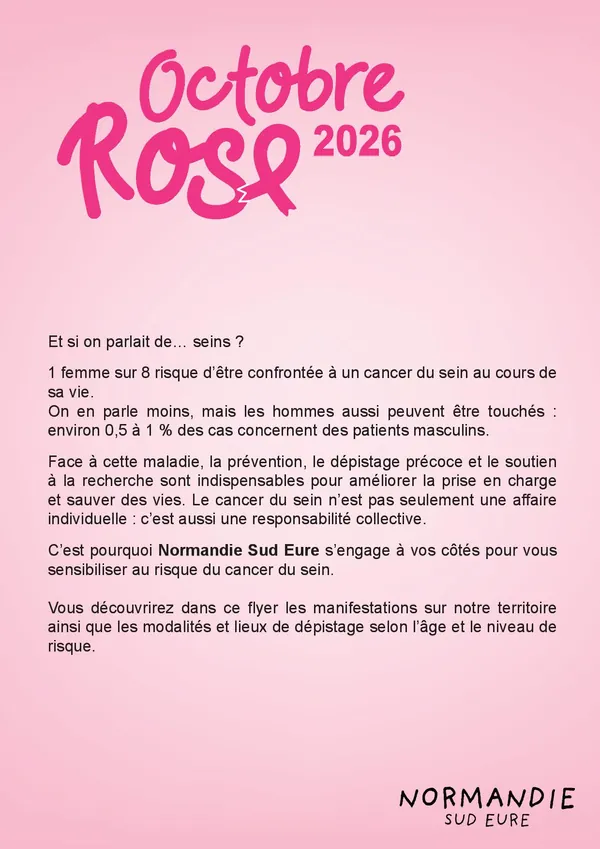 Octobre
Rose 2026

Et si on parlait de... seins ?

1 femme sur 8 risque d'être confrontée à un cancer du sein au cours de sa vie.
On en parle moins, mais les hommes aussi peuvent être touchés : environ 0,5 à 1 % des cas concernent des patients masculins.

Face à cette maladie, la prévention, le dépistage précoce et le soutien à la recherche sont indispensables pour améliorer la prise en charge et sauver des vies. Le cancer du sein n'est pas seulement une affaire individuelle : c'est aussi une responsabilité collective.

C'est pourquoi Normandie Sud Eure s'engage à vos côtés pour vous sensibiliser au risque du cancer du sein.

Vous découvrirez dans ce flyer les manifestations sur notre territoire ainsi que les modalités et lieux de dépistage selon l'âge et le niveau de risque.

NORMANDIE
SUD EURE